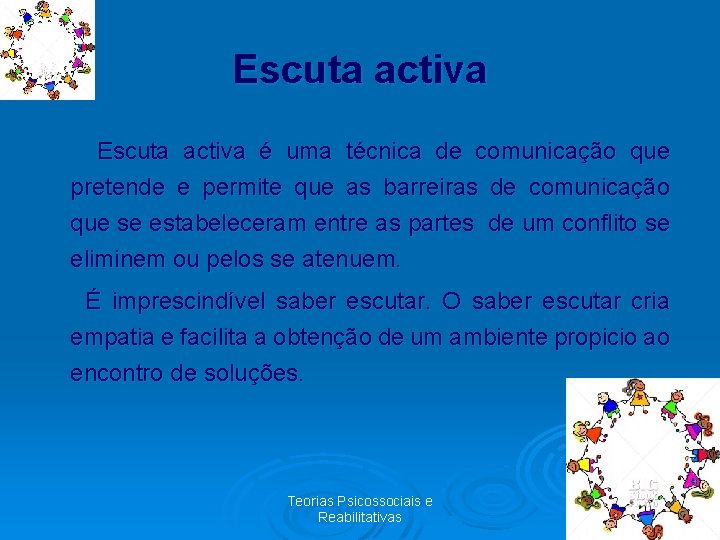 Escuta activa

Escuta activa é uma técnica de comunicação que pretende e permite que as barreiras de comunicação que se estabeleceram entre as partes de um conflito se eliminem ou pelos se atenuem.

É imprescindível saber escutar. O saber escutar cria empatia e facilita a obtenção de um ambiente propicio ao encontro de soluções.

Teorias Psicossociais e Reabilitativas